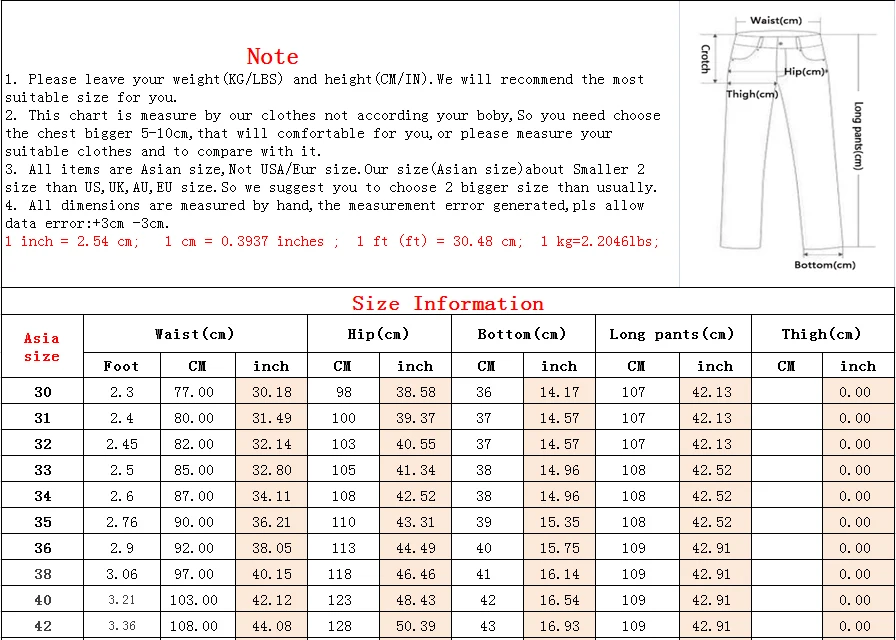 Note

1. Please leave your weight(KG/LBS) and height(CM/IN).We will recommend the most suitable size for you.
2. This chart is measure by our clothes not according your boby,So you need choose the chest bigger 5-10cm,that will comfortable for you,or please measure your suitable clothes and to compare with it.
3. All items are Asian size,Not USA/Eur size.Our size(Asian size)about Smaller 2 size than US,UK,AU,EU size.So we suggest you to choose 2 bigger size than usually.
4. All dimensions are measured by hand,the measurement error generated,pls allow data error:+3cm -3cm.
1 inch = 2.54 cm; 1 cm = 0.3937 inches ; 1 ft (ft) = 30.48 cm; 1 kg=2.2046lbs;

Waist(cm)
Crotch
Hip(cm)
Thigh(cm)
Long pants(cm)
Bottom(cm)

Size Information

| Asia size | Waist(cm) | | | Hip(cm) | | Bottom(cm) | | Long pants(cm) | | Thigh(cm) | |
|---|---|---|---|---|---|---|---|---|---|---|---|
| | Foot | CM | inch | CM | inch | CM | inch | CM | inch | CM | inch |
| 30 | 2.3 | 77.00 | 30.18 | 98 | 38.58 | 36 | 14.17 | 107 | 42.13 | | 0.00 |
| 31 | 2.4 | 80.00 | 31.49 | 100 | 39.37 | 37 | 14.57 | 107 | 42.13 | | 0.00 |
| 32 | 2.45 | 82.00 | 32.14 | 103 | 40.55 | 37 | 14.57 | 107 | 42.13 | | 0.00 |
| 33 | 2.5 | 85.00 | 32.80 | 105 | 41.34 | 38 | 14.96 | 108 | 42.52 | | 0.00 |
| 34 | 2.6 | 87.00 | 34.11 | 108 | 42.52 | 38 | 14.96 | 108 | 42.52 | | 0.00 |
| 35 | 2.76 | 90.00 | 36.21 | 110 | 43.31 | 39 | 15.35 | 108 | 42.52 | | 0.00 |
| 36 | 2.9 | 92.00 | 38.05 | 113 | 44.49 | 40 | 15.75 | 109 | 42.91 | | 0.00 |
| 38 | 3.06 | 97.00 | 40.15 | 118 | 46.46 | 41 | 16.14 | 109 | 42.91 | | 0.00 |
| 40 | 3.21 | 103.00 | 42.12 | 123 | 48.43 | 42 | 16.54 | 109 | 42.91 | | 0.00 |
| 42 | 3.36 | 108.00 | 44.08 | 128 | 50.39 | 43 | 16.93 | 109 | 42.91 | | 0.00 |